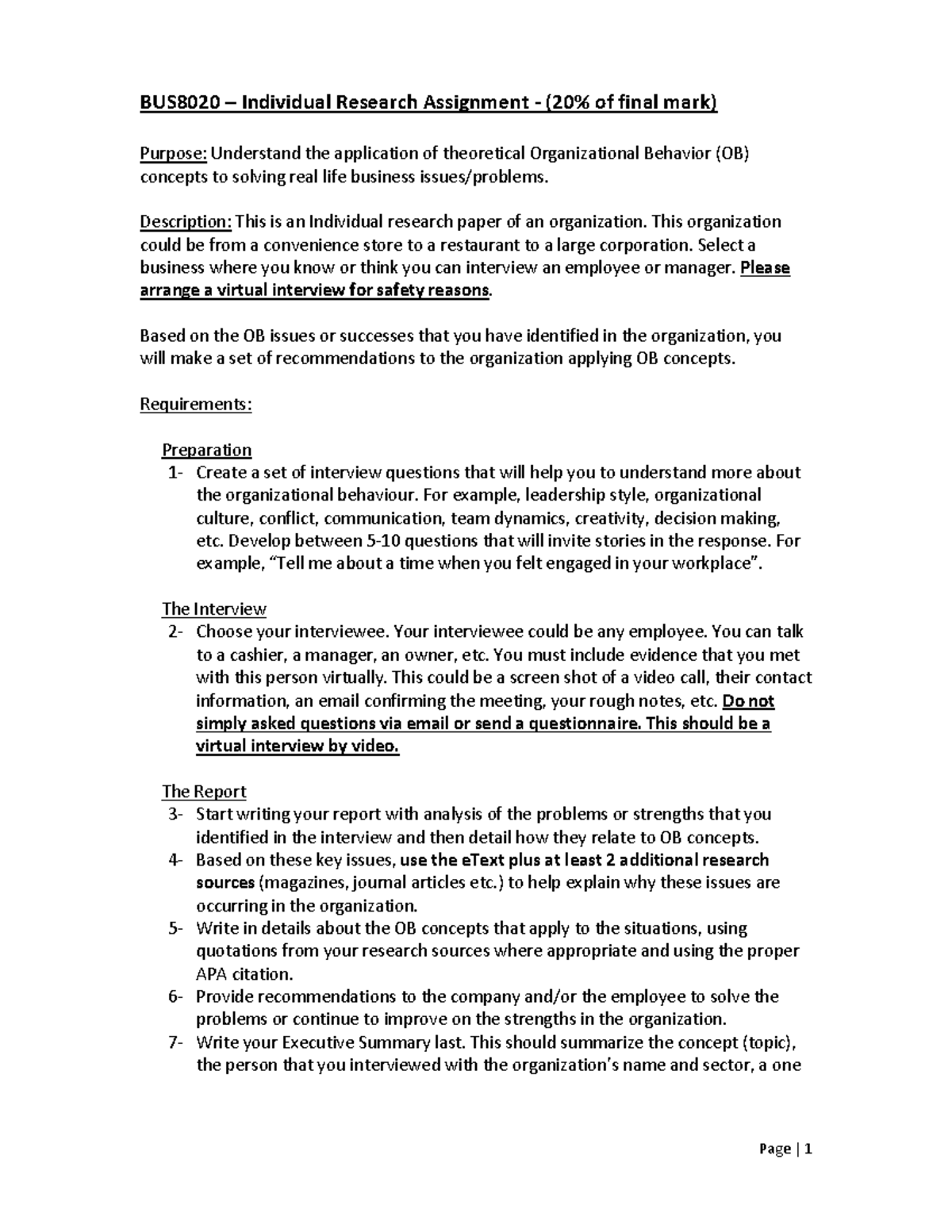 BUS8020 – Individual Research Assignment - (20% of final mark)

Purpose: Understand the application of theoretical Organizational Behavior (OB) concepts to solving real life business issues/problems.

Description: This is an Individual research paper of an organization. This organization could be from a convenience store to a restaurant to a large corporation. Select a business where you know or think you can interview an employee or manager. Please arrange a virtual interview for safety reasons.

Based on the OB issues or successes that you have identified in the organization, you will make a set of recommendations to the organization applying OB concepts.

Requirements:

Preparation
1- Create a set of interview questions that will help you to understand more about the organizational behaviour. For example, leadership style, organizational culture, conflict, communication, team dynamics, creativity, decision making, etc. Develop between 5-10 questions that will invite stories in the response. For example, "Tell me about a time when you felt engaged in your workplace".

The Interview
2- Choose your interviewee. Your interviewee could be any employee. You can talk to a cashier, a manager, an owner, etc. You must include evidence that you met with this person virtually. This could be a screen shot of a video call, their contact information, an email confirming the meeting, your rough notes, etc. Do not simply asked questions via email or send a questionnaire. This should be a virtual interview by video.

The Report
3- Start writing your report with analysis of the problems or strengths that you identified in the interview and then detail how they relate to OB concepts.
4- Based on these key issues, use the eText plus at least 2 additional research sources (magazines, journal articles etc.) to help explain why these issues are occurring in the organization.
5- Write in details about the OB concepts that apply to the situations, using quotations from your research sources where appropriate and using the proper APA citation.
6- Provide recommendations to the company and/or the employee to solve the problems or continue to improve on the strengths in the organization.
7- Write your Executive Summary last. This should summarize the concept (topic), the person that you interviewed with the organization's name and sector, a one

Page | 1